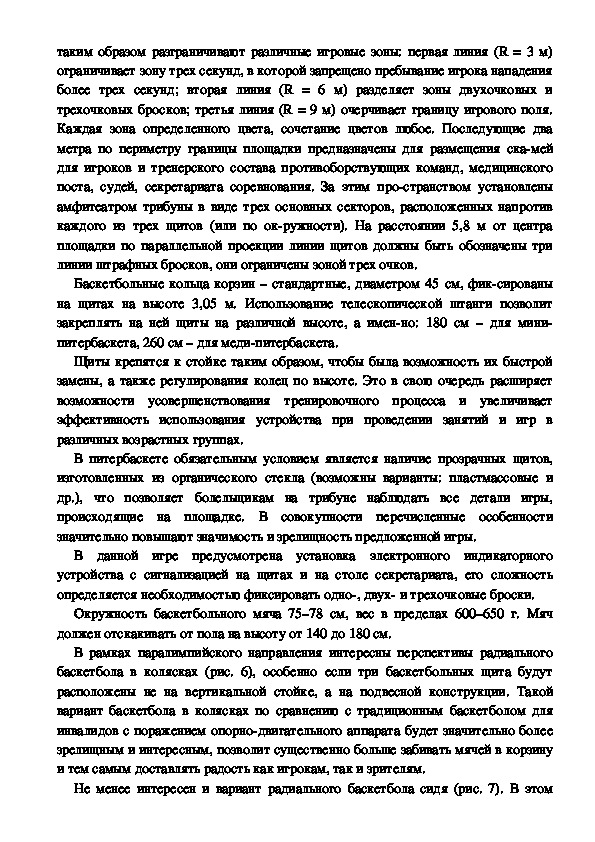 таким образом разграничивают различные игровые зоны: первая линия (R = 3 м) ограничивает зону трех секунд, в которой запрещено пребывание игрока нападения более трех секунд; вторая линия (R = 6 м) разделяет зоны двухочковых и трехочковых бросков; третья линия (R = 9 м) очерчивает границу игрового поля. Каждая зона определенного цвета, сочетание цветов любое. Последующие два метра по периметру границы площадки предназначены для размещения ска-мей для игроков и тренерского состава противоборствующих команд, медицинского поста, судей, секретариата соревнования. За этим про-странством установлены амфитеатром трибуны в виде трех основных секторов, расположенных напротив каждого из трех щитов (или по ок-ружности). На расстоянии 5,8 м от центра площадки по параллельной проекции линии щитов должны быть обозначены три линии штрафных бросков, они ограничены зоной трех очков.

Баскетбольные кольца корзин – стандартные, диаметром 45 см, фик-сированы на щитах на высоте 3,05 м. Использование телескопической штанги позволит закреплять на ней щиты на различной высоте, а имен-но: 180 см – для мини-питербаскета, 260 см – для меди-питербаскета.

Щиты крепятся к стойке таким образом, чтобы была возможность их быстрой замены, а также регулирования колец по высоте. Это в свою очередь расширяет возможности усовершенствования тренировочного процесса и увеличивает эффективность использования устройства при проведении занятий и игр в различных возрастных группах.

В питербаскете обязательным условием является наличие прозрачных щитов, изготовленных из органического стекла (возможны варианты: пластмассовые и др.), что позволяет болельщикам на трибуне наблюдать все детали игры, происходящие на площадке. В совокупности перечисленные особенности значительно повышают значимость и зрелищность предложенной игры.

В данной игре предусмотрена установка электронного индикаторного устройства с сигнализацией на щитах и на столе секретариата, его сложность определяется необходимостью фиксировать одно-, двух- и трехочковые броски.

Окружность баскетбольного мяча 75–78 см, вес в пределах 600–650 г. Мяч должен отскакивать от пола на высоту от 140 до 180 см.

В рамках паралимпийского направления интересны перспективы радиального баскетбола в колясках (рис. 6), особенно если три баскетбольных щита будут расположены не на вертикальной стойке, а на подвесной конструкции. Такой вариант баскетбола в колясках по сравнению с традиционным баскетболом для инвалидов с поражением опорно-двигательного аппарата будет значительно более зрелищным и интересным, позволит существенно больше забивать мячей в корзину и тем самым доставлять радость как игрокам, так и зрителям.

Не менее интересен и вариант радиального баскетбола сидя (рис. 7). В этом